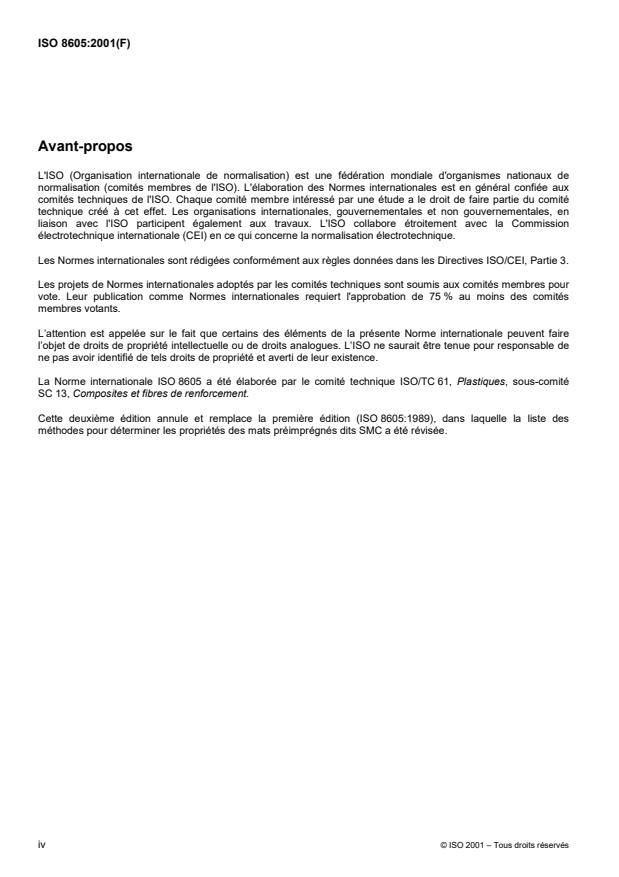 ISO 8605:2001(F)

Avant-propos

L'ISO (Organisation internationale de normalisation) est une fédération mondiale d'organismes nationaux de normalisation (comités membres de l'ISO). L'élaboration des Normes internationales est en général confiée aux comités techniques de l'ISO. Chaque comité membre intéressé par une étude a le droit de faire partie du comité technique créé à cet effet. Les organisations internationales, gouvernementales et non gouvernementales, en liaison avec l'ISO participent également aux travaux. L'ISO collabore étroitement avec la Commission électrotechnique internationale (CEI) en ce qui concerne la normalisation électrotechnique.

Les Normes internationales sont rédigées conformément aux règles données dans les Directives ISO/CEI, Partie 3.

Les projets de Normes internationales adoptés par les comités techniques sont soumis aux comités membres pour vote. Leur publication comme Normes internationales requiert l'approbation de 75 % au moins des comités membres votants.

L'attention est appelée sur le fait que certains des éléments de la présente Norme internationale peuvent faire l'objet de droits de propriété intellectuelle ou de droits analogues. L'ISO ne saurait être tenue pour responsable de ne pas avoir identifié de tels droits de propriété et averti de leur existence.

La Norme internationale ISO 8605 a été élaborée par le comité technique ISO/TC 61, Plastiques, sous-comité SC 13, Composites et fibres de renforcement.

Cette deuxième édition annule et remplace la première édition (ISO 8605:1989), dans laquelle la liste des méthodes pour déterminer les propriétés des mats préimprégnés dits SMC a été révisée.

iv

© ISO 2001 – Tous droits réservés